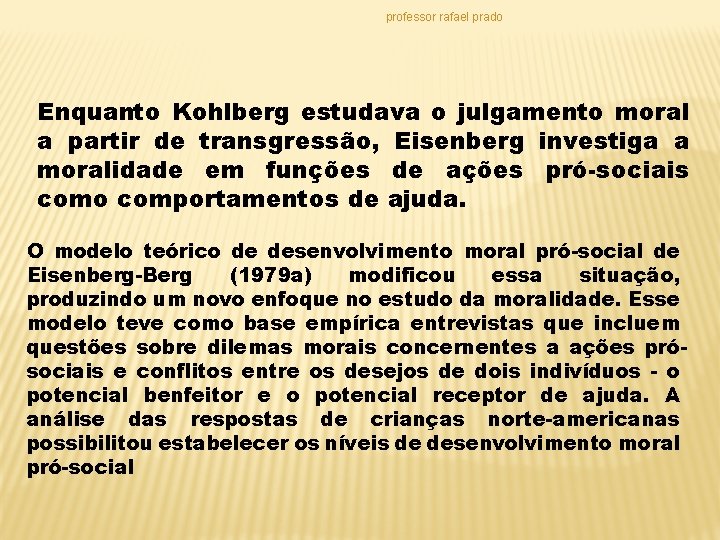 professor rafael prado

Enquanto Kohlberg estudava o julgamento moral a partir de transgressão, Eisenberg investiga a moralidade em funções de ações pró-sociais como comportamentos de ajuda.

O modelo teórico de desenvolvimento moral pró-social de Eisenberg-Berg (1979a) modificou essa situação, produzindo um novo enfoque no estudo da moralidade. Esse modelo teve como base empírica entrevistas que incluem questões sobre dilemas morais concernentes a ações pró-sociais e conflitos entre os desejos de dois indivíduos - o potencial benfeitor e o potencial receptor de ajuda. A análise das respostas de crianças norte-americanas possibilitou estabelecer os níveis de desenvolvimento moral pró-social